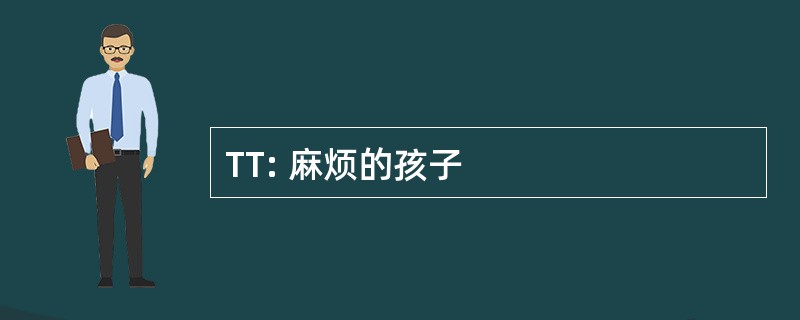 TT: 麻烦的孩子